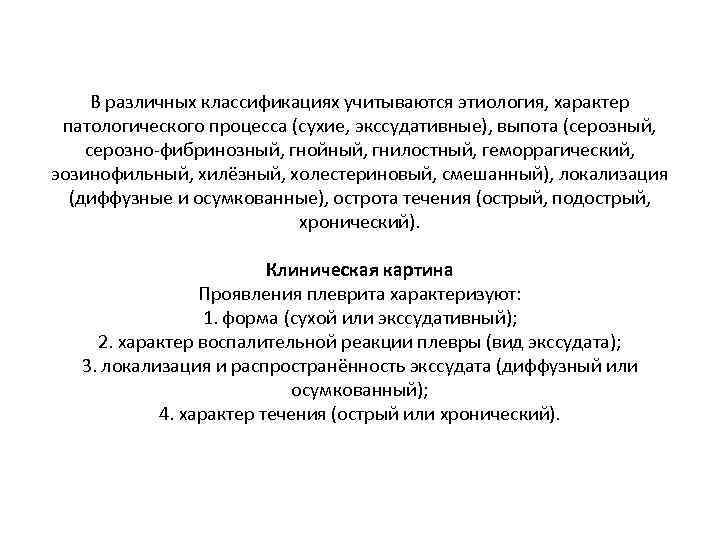 В различных классификациях учитываются этиология, характер патологического процесса (сухие, экссудативные), выпота (серозный, серозно-фибринозный, гнойный, гнилостный, геморрагический, эозинофильный, хилёзный, холестериновый, смешанный), локализация (диффузные и осумкованные), острота течения (острый, подострый, хронический).

Клиническая картина
Проявления плеврита характеризуют:
1. форма (сухой или экссудативный);
2. характер воспалительной реакции плевры (вид экссудата);
3. локализация и распространённость экссудата (диффузный или осумкованный);
4. характер течения (острый или хронический).